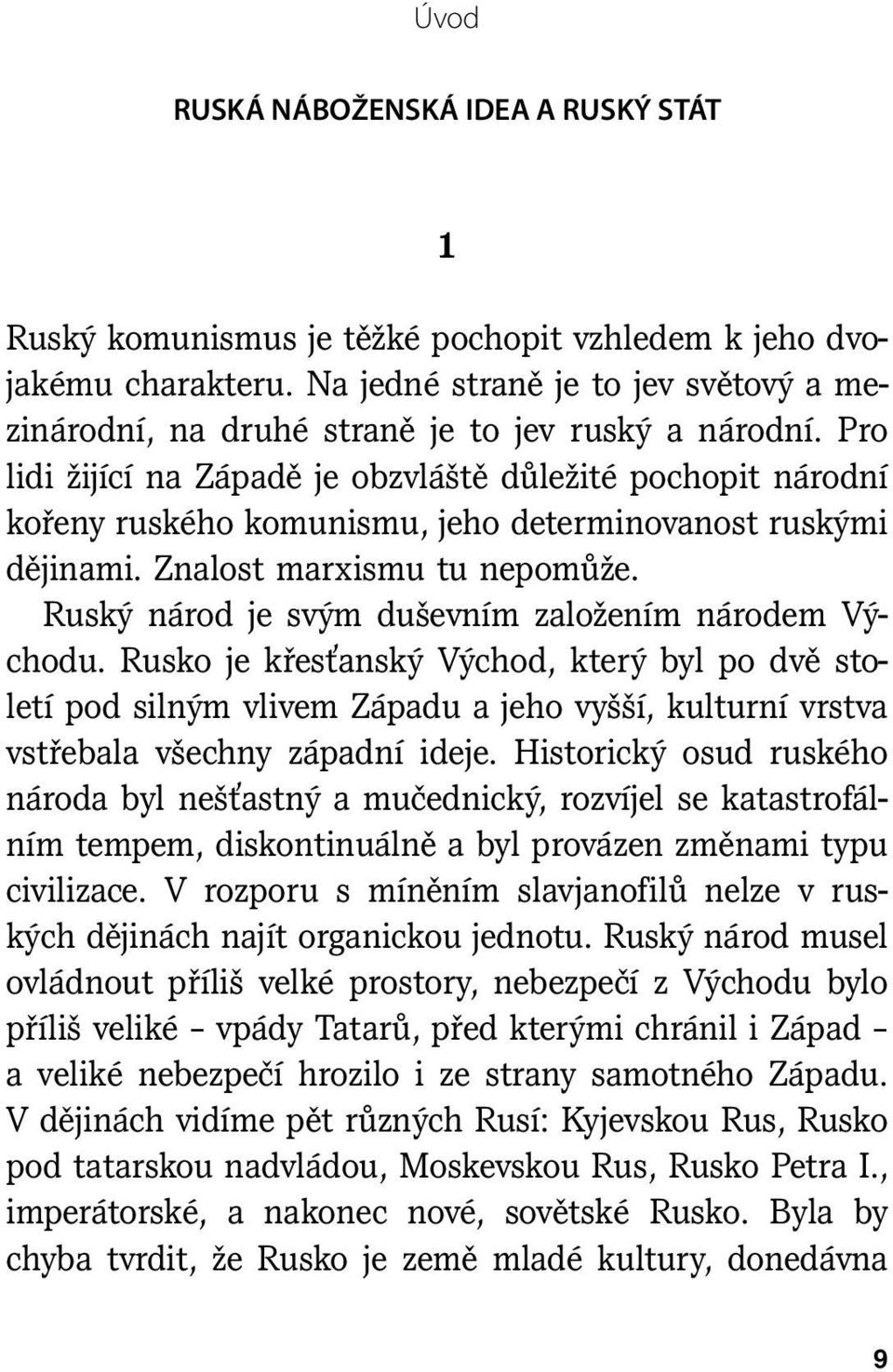 Úvod

RUSKÁ NÁBOŽENSKÁ IDEA A RUSKÝ STÁT

1

Ruský komunismus je těžké pochopit vzhledem k jeho dvojakému charakteru. Na jedné straně je to jev světový a mezinárodní, na druhé straně je to jev ruský a národní. Pro lidi žijící na Západě je obzvláště důležité pochopit národní kořeny ruského komunismu, jeho determinovanost ruskými dějinami. Znalost marxismu tu nepomůže.

Ruský národ je svým duševním založením národem Východu. Rusko je křesťanský Východ, který byl po dvě století pod silným vlivem Západu a jeho vyšší, kulturní vrstva vstřebala všechny západní ideje. Historický osud ruského národa byl nešťastný a mučednický, rozvíjel se katastrofálním tempem, diskontinuálně a byl provázen změnami typu civilizace. V rozporu s míněním slavjanofilů nelze v ruských dějinách najít organickou jednotu. Ruský národ musel ovládnout příliš velké prostory, nebezpečí z Východu bylo příliš veliké – vpády Tatarů, před kterými chránil i Západ – a veliké nebezpečí hrozilo i ze strany samotného Západu. V dějinách vidíme pět různých Rusí: Kyjevskou Rus, Rusko pod tatarskou nadvládou, Moskevskou Rus, Rusko Petra I., imperátorské, a nakonec nové, sovětské Rusko. Byla by chyba tvrdit, že Rusko je země mladé kultury, donedávna

9